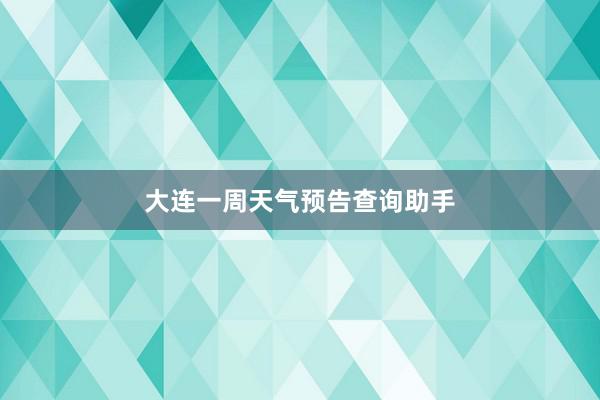 大连一周天气预告查询助手